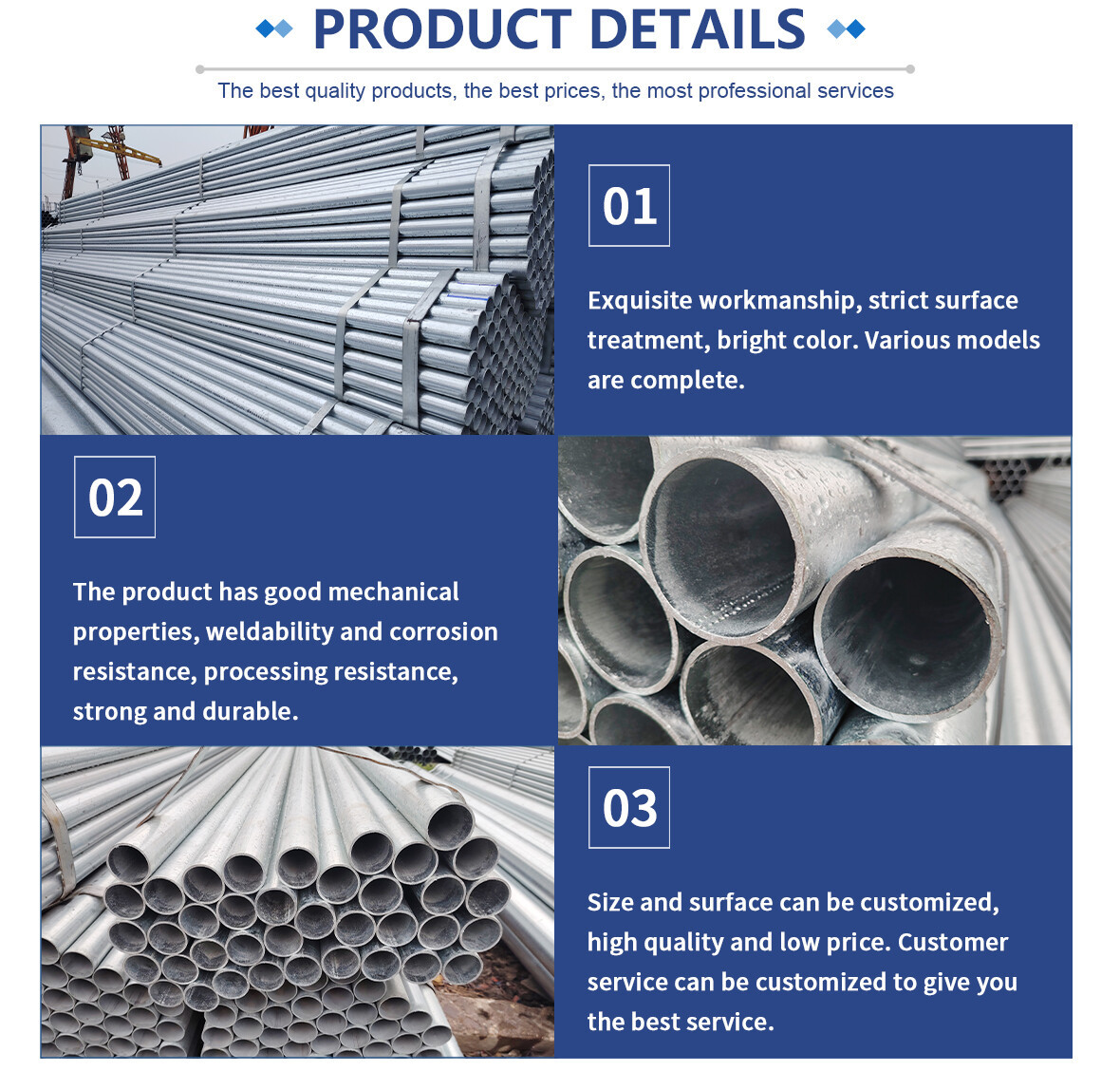 PRODUCT DETAILS

The best quality products, the best prices, the most professional services

01

Exquisite workmanship, strict surface treatment, bright color. Various models are complete.

02

The product has good mechanical properties, weldability and corrosion resistance, processing resistance, strong and durable.

03

Size and surface can be customized, high quality and low price. Customer service can be customized to give you the best service.